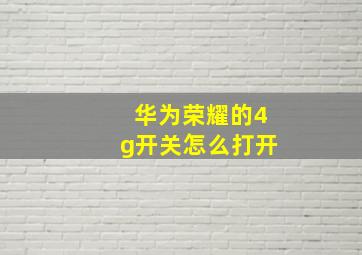 华为荣耀的4g开关怎么打开